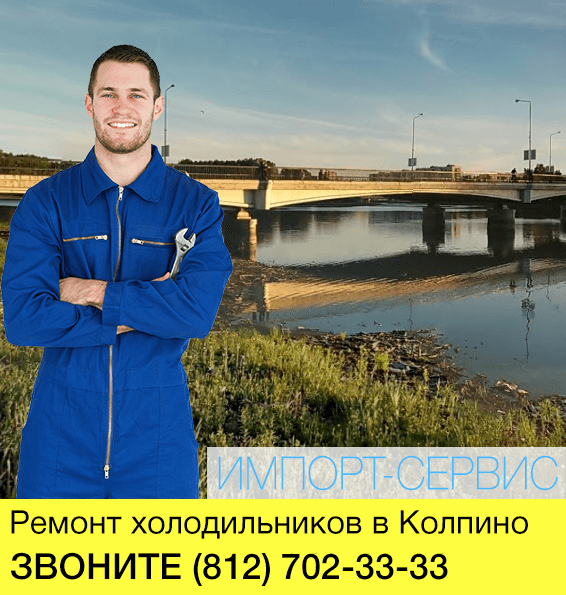 ИМПОРТ-СЕРВИС

Ремонт холодильников в Колпино
ЗВОНИТЕ (812) 702-33-33